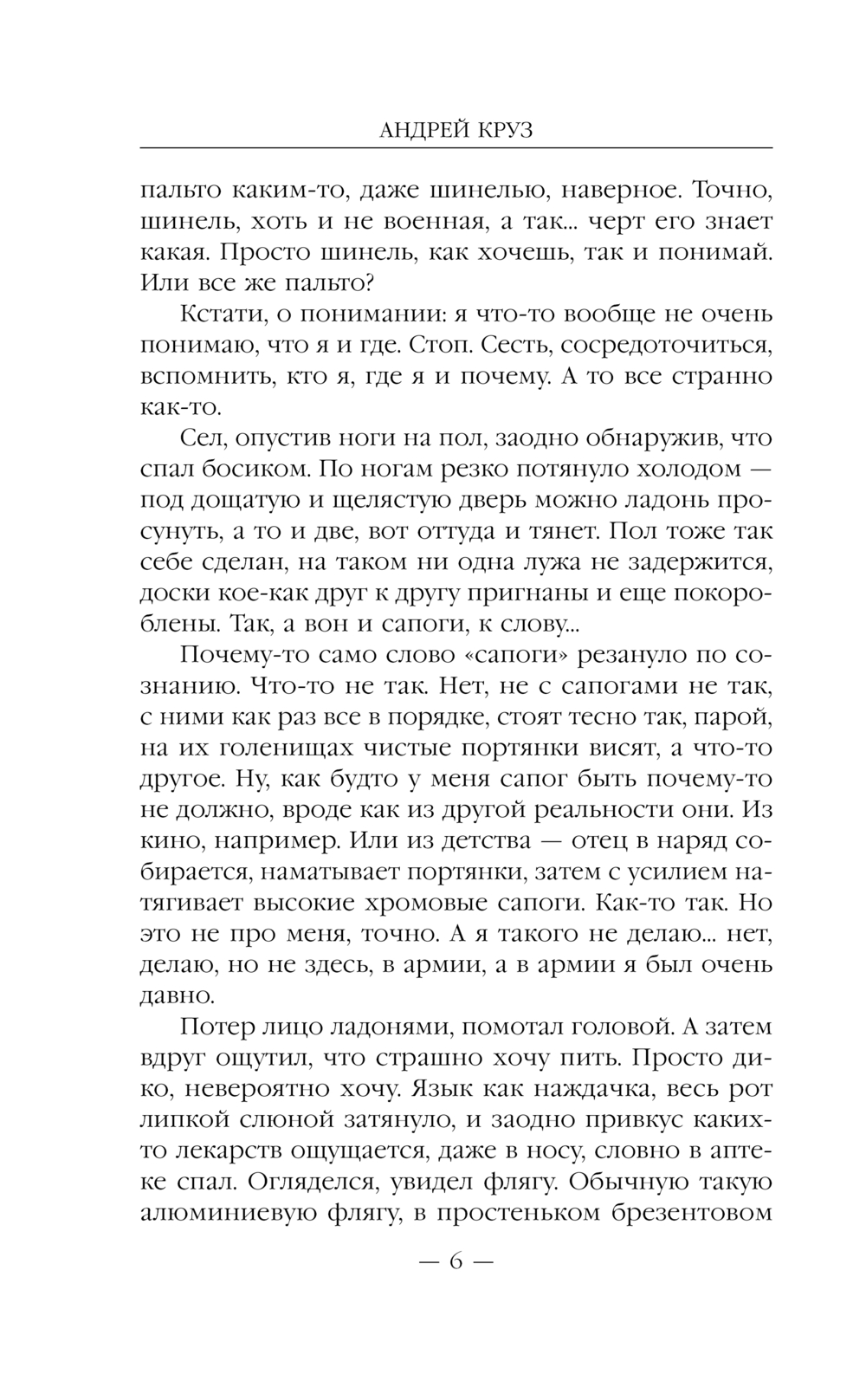 АНДРЕЙ КРУЗ

пальто каким-то, даже шинелью, наверное. Точно, шинель, хоть и не военная, а так... черт его знает какая. Просто шинель, как хочешь, так и понимай. Или все же пальто?

Кстати, о понимании: я что-то вообще не очень понимаю, что я и где. Стоп. Сесть, сосредоточиться, вспомнить, кто я, где я и почему. А то все странно как-то.

Сел, опустив ноги на пол, заодно обнаружив, что спал босиком. По ногам резко потянуло холодом — под дощатую и щелястую дверь можно ладонь просунуть, а то и две, вот оттуда и тянет. Пол тоже так себе сделан, на таком ни одна лужа не задержится, доски кое-как друг к другу пригнаны и еще покороблены. Так, а вон и сапоги, к слову...

Почему-то само слово «сапоги» резануло по сознанию. Что-то не так. Нет, не с сапогами не так, с ними как раз все в порядке, стоят тесно так, парой, на их голенищах чистые портянки висят, а что-то другое. Ну, как будто у меня сапог быть почему-то не должно, вроде как из другой реальности они. Из кино, например. Или из детства — отец в наряд собирается, наматывает портянки, затем с усилием натягивает высокие хромовые сапоги. Как-то так. Но это не про меня, точно. А я такого не делаю... нет, делаю, но не здесь, в армии, а в армии я был очень давно.

Потер лицо ладонями, помотал головой. А затем вдруг ощутил, что страшно хочу пить. Просто дико, невероятно хочу. Язык как наждачка, весь рот липкой слюной затянуло, и заодно привкус каких-то лекарств ощущается, даже в носу, словно в аптеке спал. Огляделся, увидел флягу. Обычную такую алюминиевую флягу, в простеньком брезентовом

— 6 —